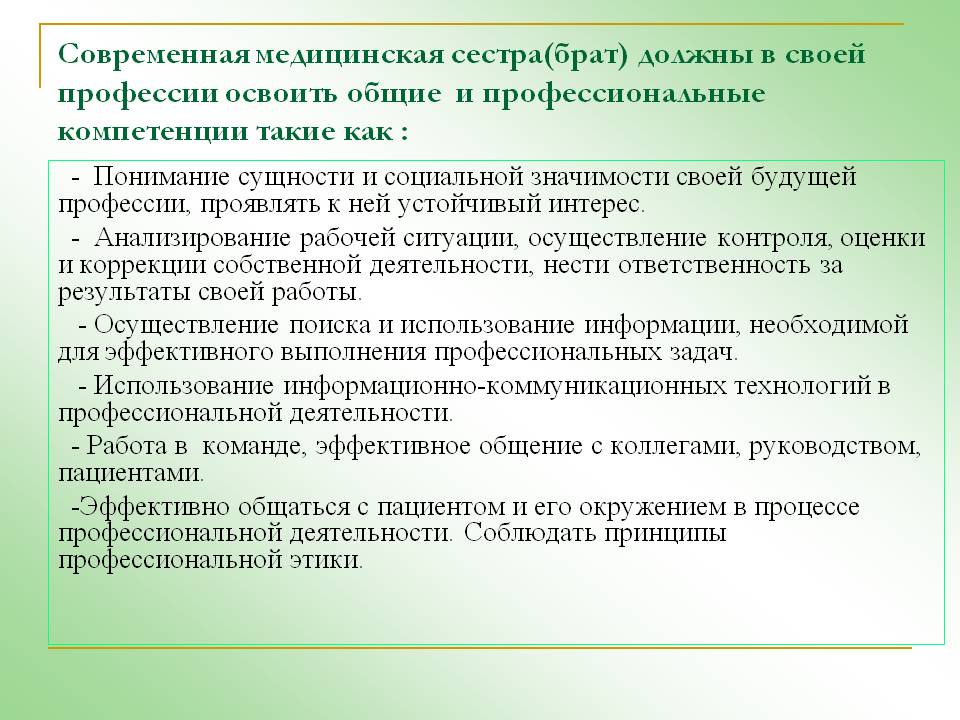 Современная медицинская сестра(брат) должны в своей профессии освоить общие и профессиональные компетенции такие как :

- Понимание сущности и социальной значимости своей будущей профессии, проявлять к ней устойчивый интерес.

- Анализирование рабочей ситуации, осуществление контроля, оценки и коррекции собственной деятельности, нести ответственность за результаты своей работы.

- Осуществление поиска и использование информации, необходимой для эффективного выполнения профессиональных задач.

- Использование информационно-коммуникационных технологий в профессиональной деятельности.

- Работа в команде, эффективное общение с коллегами, руководством, пациентами.

-Эффективно общаться с пациентом и его окружением в процессе профессиональной деятельности. Соблюдать принципы профессиональной этики.